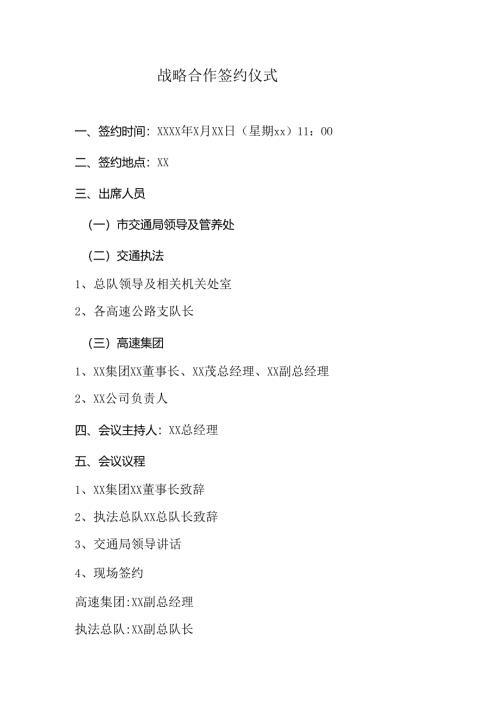 战略合作签约仪式

一、签约时间：XXXX年X月XX日（星期xx）11：00

二、签约地点：XX

三、出席人员

（一）市交通局领导及管养处

（二）交通执法

1、总队领导及相关机关处室

2、各高速公路支队长

（三）高速集团

1、XX集团XX董事长、XX茂总经理、XX副总经理

2、XX公司负责人

四、会议主持人：XX总经理

五、会议议程

1、XX集团XX董事长致辞

2、执法总队XX总队长致辞

3、交通局领导讲话

4、现场签约

高速集团:XX副总经理

执法总队:XX副总队长